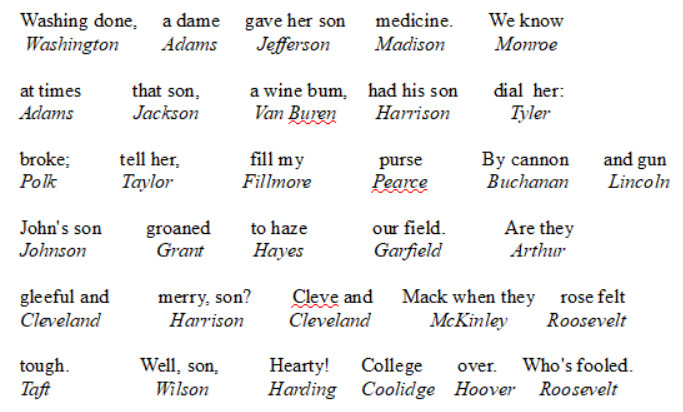 Washing done, a dame gave her son medicine. We know
Washington Adams Jefferson Madison Monroe

at times that son, a wine bum, had his son dial her:
Adams Jackson Van Buren Harrison Tyler

broke; tell her, fill my purse By cannon and gun
Polk Taylor Fillmore Pearce Buchanan Lincoln

John's son groaned to haze our field. Are they
Johnson Grant Hayes Garfield Arthur

gleeful and merry, son? Cleve and Mack when they rose felt
Cleveland Harrison Cleveland McKinley Roosevelt

tough. Well, son, Hearty! College over. Who's fooled.
Taft Wilson Harding Coolidge Hoover Roosevelt